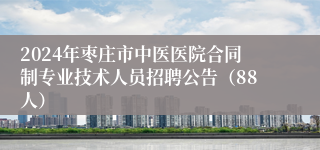 2024年枣庄市中医医院合同制专业技术人员招聘公告（88人）